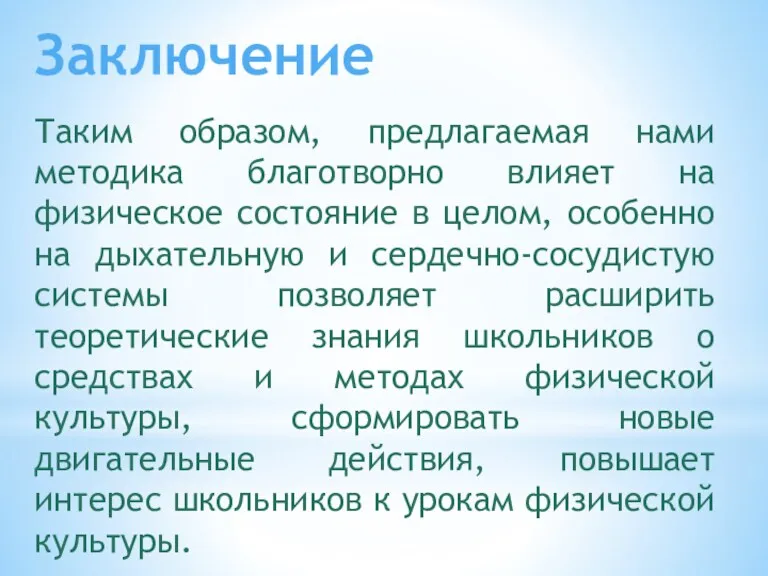 Заключение

Таким образом, предлагаемая нами методика благотворно влияет на физическое состояние в целом, особенно на дыхательную и сердечно-сосудистую системы позволяет расширить теоретические знания школьников о средствах и методах физической культуры, сформировать новые двигательные действия, повышает интерес школьников к урокам физической культуры.